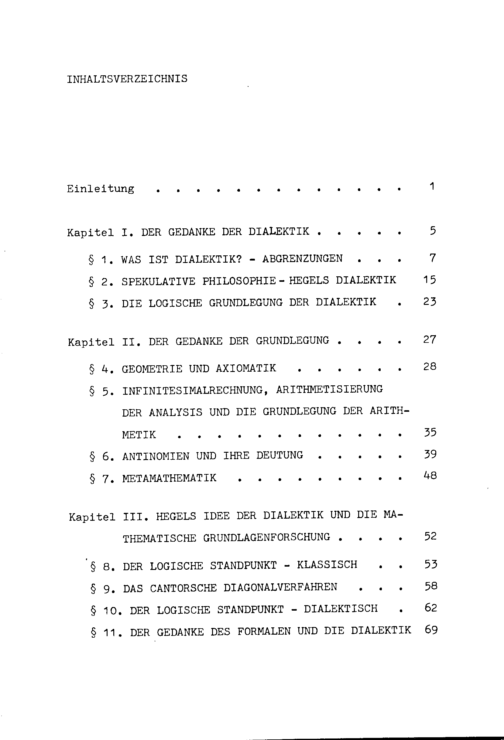 INHALTSVERZEICHNIS

Einleitung 1

Kapitel I. DER GEDANKE DER DIALEKTIK 5

§ 1. WAS IST DIALEKTIK? - ABGRENZUNGEN 7

§ 2. SPEKULATIVE PHILOSOPHIE - HEGELS DIALEKTIK 15

§ 3. DIE LOGISCHE GRUNDLEGUNG DER DIALEKTIK 23

Kapitel II. DER GEDANKE DER GRUNDLEGUNG 27

§ 4. GEOMETRIE UND AXIOMATIK 28

§ 5. INFINITESIMALRECHNUNG, ARITHMETISIERUNG DER ANALYSIS UND DIE GRUNDLEGUNG DER ARITHMETIK 35

§ 6. ANTINOMIEN UND IHRE DEUTUNG 39

§ 7. METAMATHEMATIK 48

Kapitel III. HEGELS IDEE DER DIALEKTIK UND DIE MATHEMATISCHE GRUNDLAGENFORSCHUNG 52

§ 8. DER LOGISCHE STANDPUNKT - KLASSISCH 53

§ 9. DAS CANTORSCHE DIAGONALVERFAHREN 58

§ 10. DER LOGISCHE STANDPUNKT - DIALEKTISCH 62

§ 11. DER GEDANKE DES FORMALEN UND DIE DIALEKTIK 69